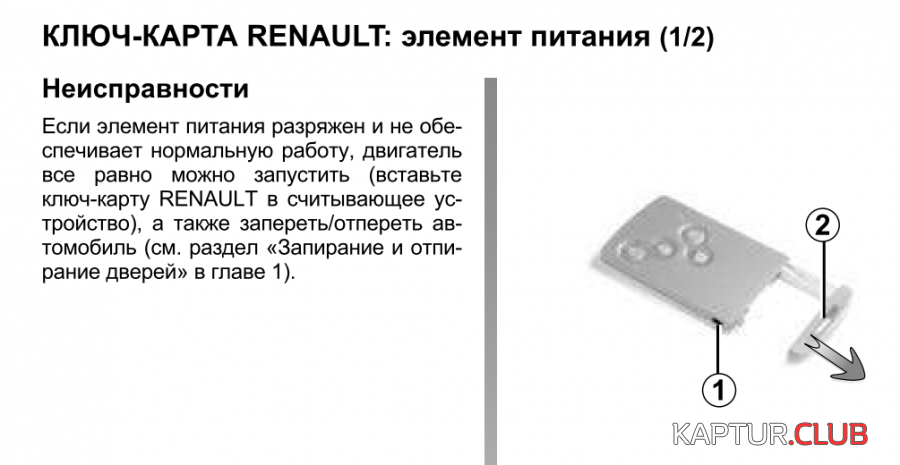 КЛЮЧ-КАРТА RENAULT: элемент питания (1/2)

Неисправности

Если элемент питания разряжен и не обеспечивает нормальную работу, двигатель все равно можно запустить (вставьте ключ-карту RENAULT в считывающее устройство), а также запереть/отпереть автомобиль (см. раздел «Запирание и отпирание дверей» в главе 1).

2

1

KAPTUR.CLUB